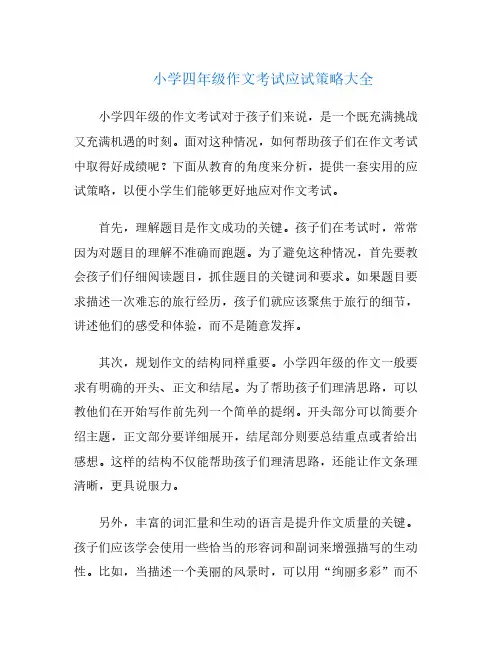 小学四年级作文考试应试策略大全

小学四年级的作文考试对于孩子们来说，是一个既充满挑战又充满机遇的时刻。面对这种情况，如何帮助孩子们在作文考试中取得好成绩呢？下面从教育的角度来分析，提供一套实用的应试策略，以便小学生们能够更好地应对作文考试。

首先，理解题目是作文成功的关键。孩子们在考试时，常常因为对题目的理解不准确而跑题。为了避免这种情况，首先要教会孩子们仔细阅读题目，抓住题目的关键词和要求。如果题目要求描述一次难忘的旅行经历，孩子们就应该聚焦于旅行的细节，讲述他们的感受和体验，而不是随意发挥。

其次，规划作文的结构同样重要。小学四年级的作文一般要求有明确的开头、正文和结尾。为了帮助孩子们理清思路，可以教他们在开始写作前先列一个简单的提纲。开头部分可以简要介绍主题，正文部分要详细展开，结尾部分则要总结重点或者给出感想。这样的结构不仅能帮助孩子们理清思路，还能让作文条理清晰，更具说服力。

另外，丰富的词汇量和生动的语言是提升作文质量的关键。孩子们应该学会使用一些恰当的形容词和副词来增强描写的生动性。比如，当描述一个美丽的风景时，可以用“绚丽多彩”而不